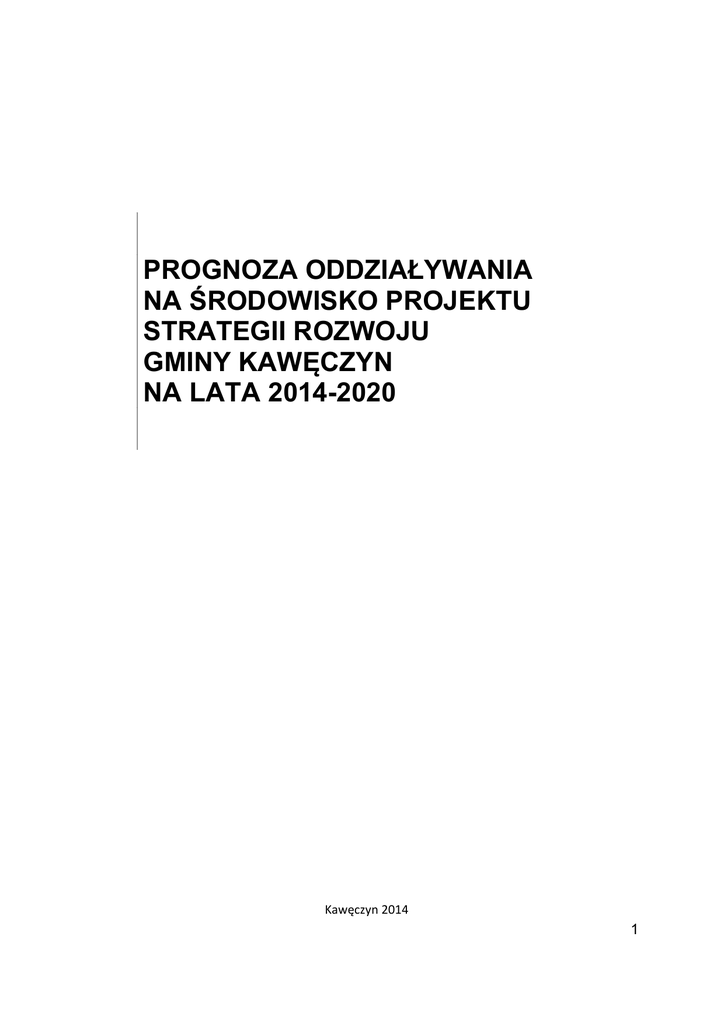 PROGNOZA ODDZIAŁYWANIA
NA ŚRODOWISKO PROJEKTU
STRATEGII ROZWOJU
GMINY KAWĘCZYN
NA LATA 2014-2020

Kawęczyn 2014

1